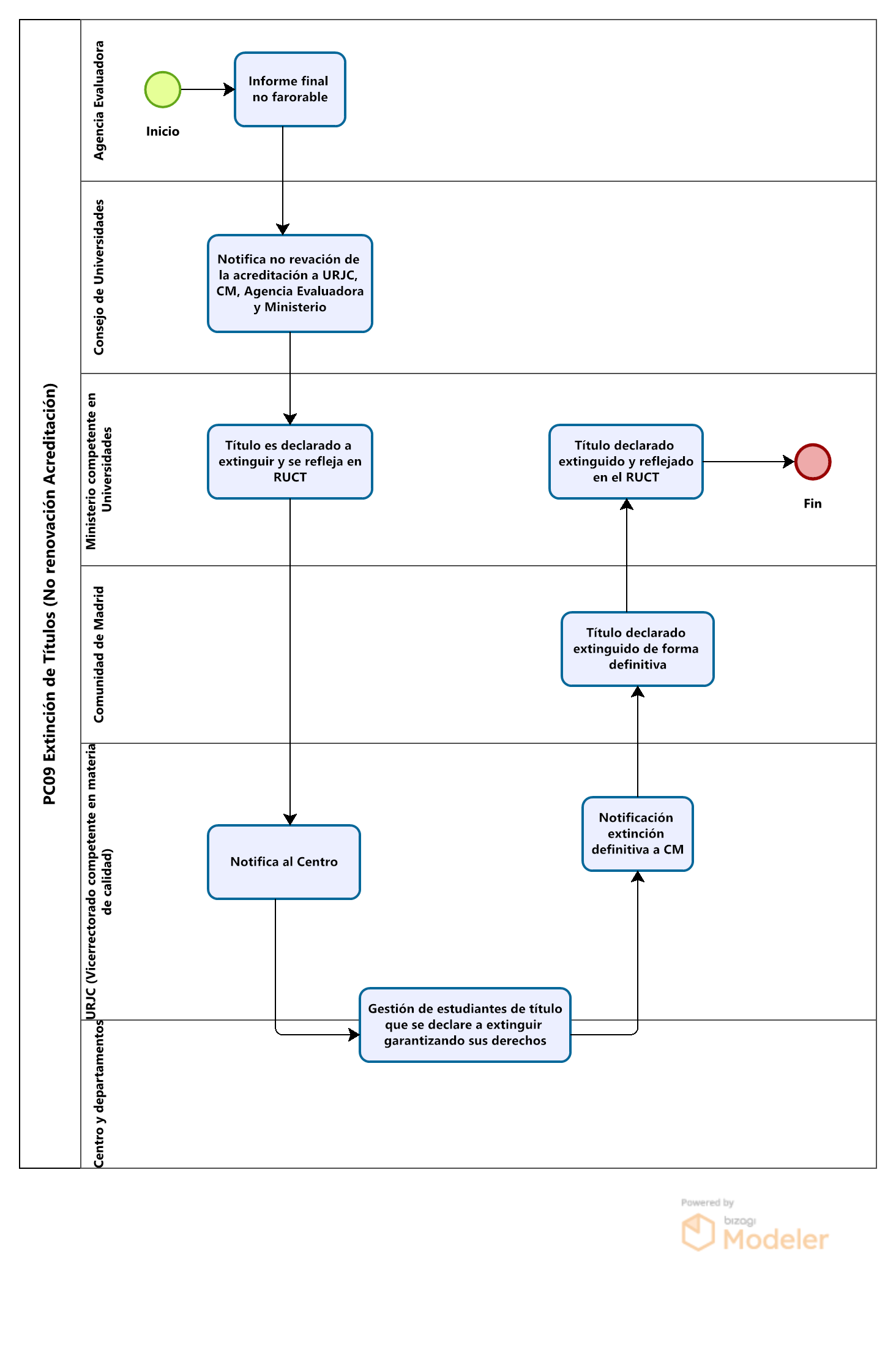 PC09 Extinción de Títulos (No renovación Acreditación)

Agencia Evaluadora

Inicio

Informe final no farorable

Consejo de Universidades

Notifica no revación de la acreditación a URJC, CM, Agencia Evaluadora y Ministerio

Ministerio competente en Universidades

Título es declarado a extinguir y se refleja en RUCT

Título declarado extinguido y reflejado en el RUCT

Fin

Comunidad de Madrid

Título declarado extinguido de forma definitiva

URJC (Vicerrectorado competente en materia de calidad)

Notifica al Centro

Notificación extinción definitiva a CM

Centro y departamentos

Gestión de estudiantes de título que se declare a extinguir garantizando sus derechos

Powered by bizagi Modeler